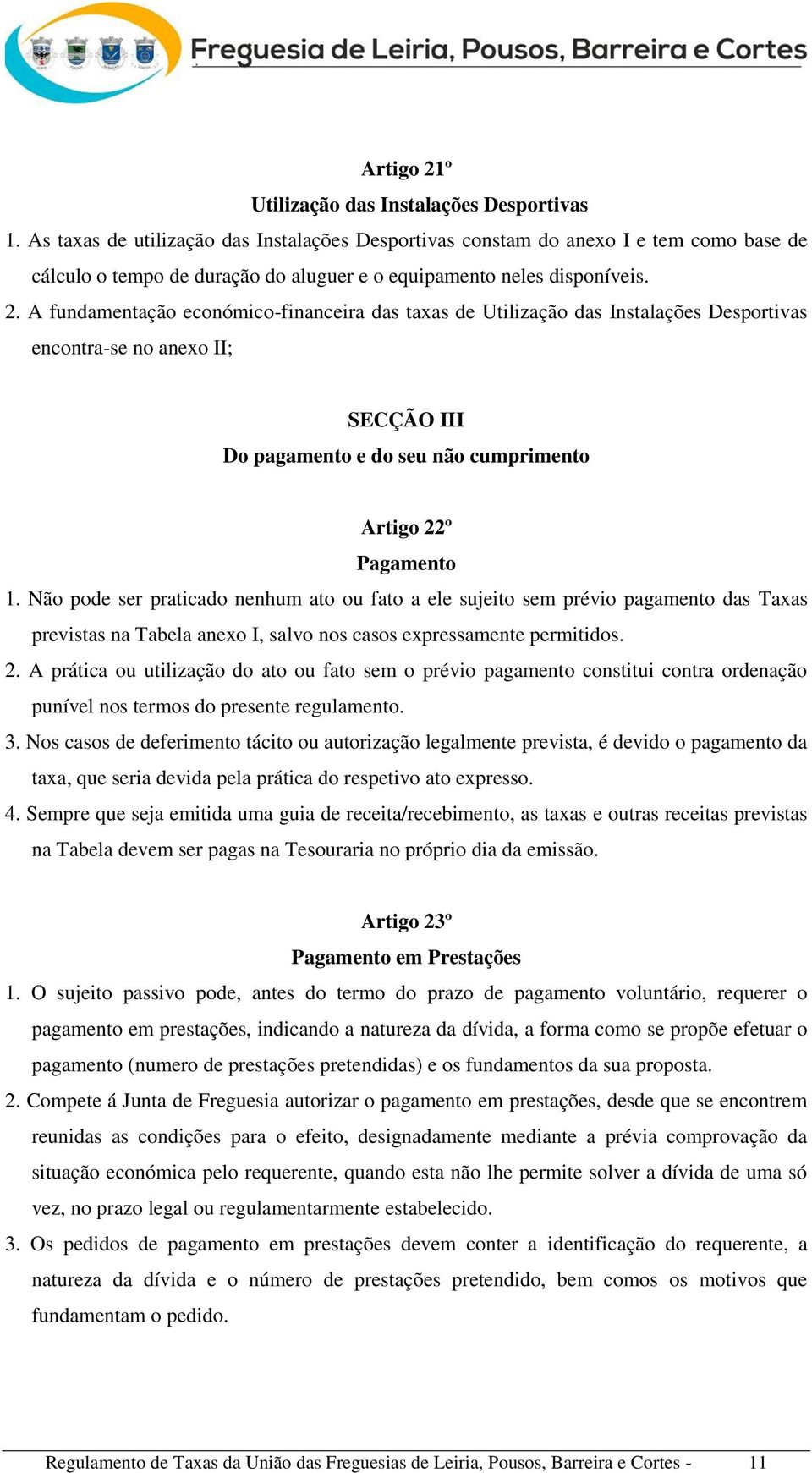 Freguesia de Leiria, Pousos, Barreira e Cortes

Artigo 21º
Utilização das Instalações Desportivas

1. As taxas de utilização das Instalações Desportivas constam do anexo I e tem como base de cálculo o tempo de duração do aluguer e o equipamento neles disponíveis.

2. A fundamentação económico-financeira das taxas de Utilização das Instalações Desportivas encontra-se no anexo II;

SECÇÃO III
Do pagamento e do seu não cumprimento

Artigo 22º
Pagamento

1. Não pode ser praticado nenhum ato ou fato a ele sujeito sem prévio pagamento das Taxas previstas na Tabela anexo I, salvo nos casos expressamente permitidos.

2. A prática ou utilização do ato ou fato sem o prévio pagamento constitui contra ordenação punível nos termos do presente regulamento.

3. Nos casos de deferimento tácito ou autorização legalmente prevista, é devido o pagamento da taxa, que seria devida pela prática do respetivo ato expresso.

4. Sempre que seja emitida uma guia de receita/recebimento, as taxas e outras receitas previstas na Tabela devem ser pagas na Tesouraria no próprio dia da emissão.

Artigo 23º
Pagamento em Prestações

1. O sujeito passivo pode, antes do termo do prazo de pagamento voluntário, requerer o pagamento em prestações, indicando a natureza da dívida, a forma como se propõe efetuar o pagamento (numero de prestações pretendidas) e os fundamentos da sua proposta.

2. Compete á Junta de Freguesia autorizar o pagamento em prestações, desde que se encontrem reunidas as condições para o efeito, designadamente mediante a prévia comprovação da situação económica pelo requerente, quando esta não lhe permite solver a dívida de uma só vez, no prazo legal ou regulamentarmente estabelecido.

3. Os pedidos de pagamento em prestações devem conter a identificação do requerente, a natureza da dívida e o número de prestações pretendido, bem comos os motivos que fundamentam o pedido.

Regulamento de Taxas da União das Freguesias de Leiria, Pousos, Barreira e Cortes - 11